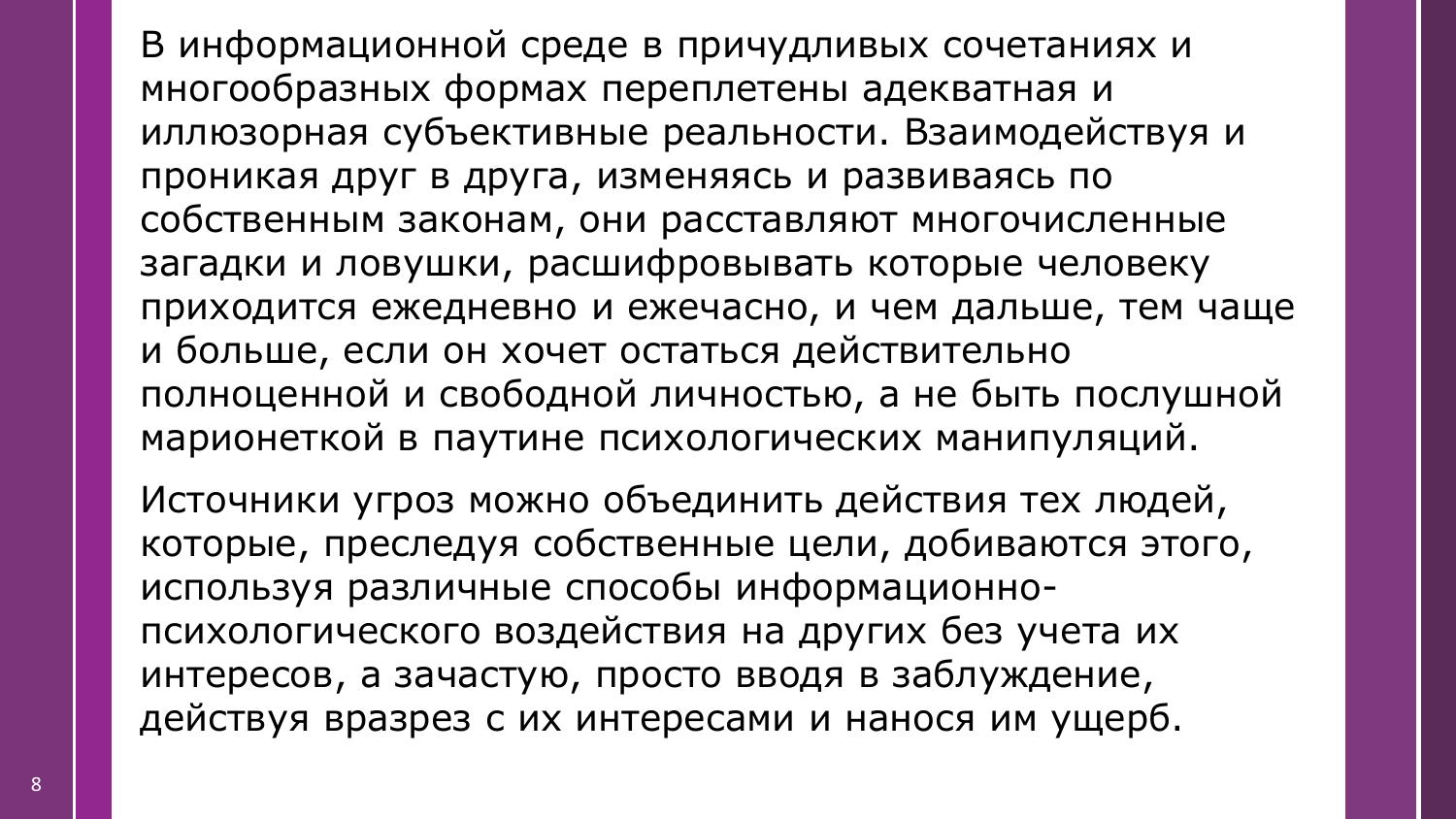 В информационной среде в причудливых сочетаниях и многообразных формах переплетены адекватная и иллюзорная субъективные реальности. Взаимодействуя и проникая друг в друга, изменяясь и развиваясь по собственным законам, они расставляют многочисленные загадки и ловушки, расшифровывать которые человеку приходится ежедневно и ежечасно, и чем дальше, тем чаще и больше, если он хочет остаться действительно полноценной и свободной личностью, а не быть послушной марионеткой в паутине психологических манипуляций.

Источники угроз можно объединить действия тех людей, которые, преследуя собственные цели, добиваются этого, используя различные способы информационно-психологического воздействия на других без учета их интересов, а зачастую, просто вводя в заблуждение, действуя вразрез с их интересами и нанося им ущерб.

8